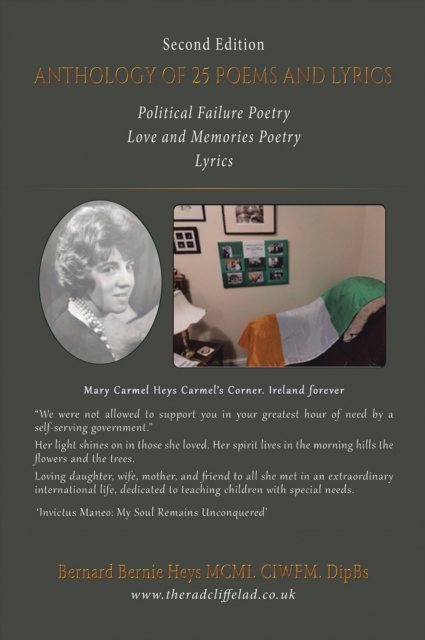 Second Edition

ANTHOLOGY OF 25 POEMS AND LYRICS

Political Failure Poetry
Love and Memories Poetry
Lyrics

Mary Carmel Heys Carmel's Corner. Ireland forever

"We were not allowed to support you in your greatest hour of need by a self-serving government."

Her light shines on in those she loved. Her spirit lives in the morning hills the flowers and the trees.

Loving daughter, wife, mother, and friend to all she met in an extraordinary international life, dedicated to teaching children with special needs.

'Invictus Maneo: My Soul Remains Unconquered'

Bernard Bernie Heys MCMI. CIWFM. DipBs
www.theradcliffelad.co.uk